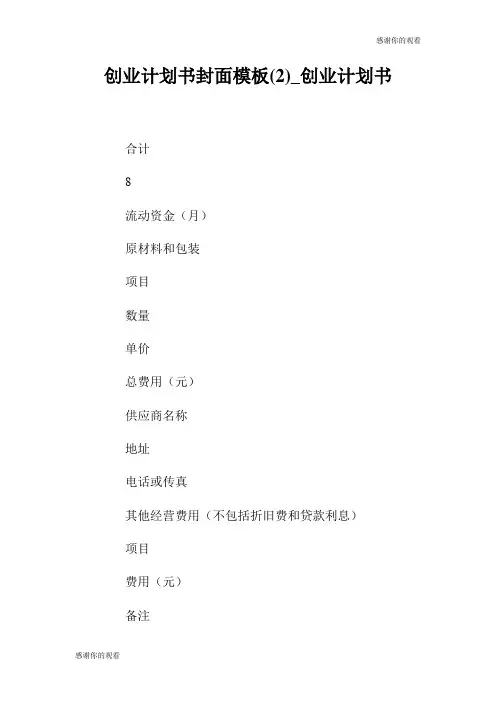 感谢你的观看

创业计划书封面模板(2)_创业计划书

合计

8

流动资金（月）

原材料和包装

项目

数量

单价

总费用（元）

供应商名称

地址

电话或传真

其他经营费用（不包括折旧费和贷款利息）

项目

费用（元）

备注

感谢你的观看